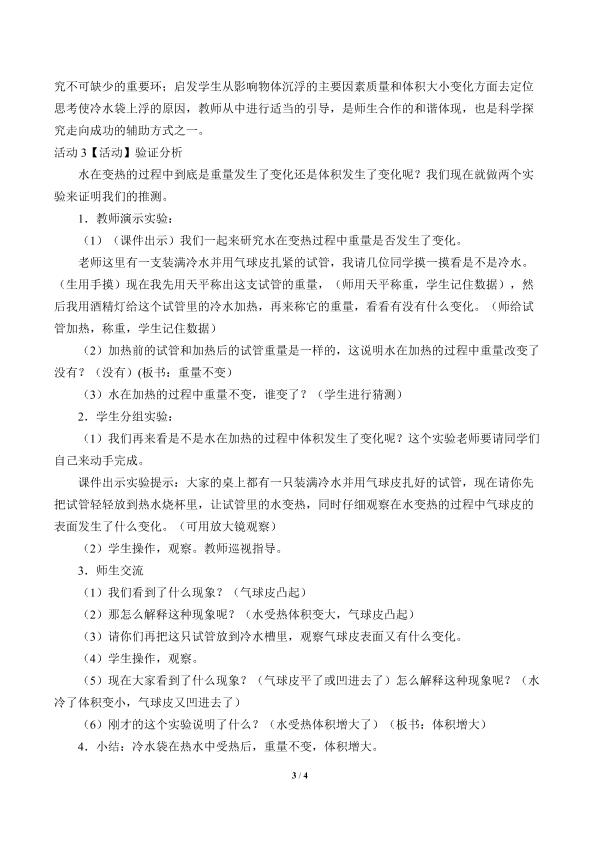 究不可缺少的重要环；启发学生从影响物体沉浮的主要因素质量和体积大小变化方面去定位思考使冷水袋上浮的原因，教师从中进行适当的引导，是师生合作的和谐体现，也是科学探究走向成功的辅助方式之一。

活动 3【活动】验证分析

水在变热的过程中到底是重量发生了变化还是体积发生了变化呢？我们现在就做两个实验来证明我们的推测。

1．教师演示实验：

（1）（课件出示）我们一起来研究水在变热过程中重量是否发生了变化。

老师这里有一支装满冷水并用气球皮扎紧的试管，我请几位同学摸一摸看是不是冷水。（生用手摸）现在我先用天平称出这支试管的重量，（师用天平称重，学生记住数据），然后我用酒精灯给这个试管里的冷水加热，再来称它的重量，看看有没有什么变化。（师给试管加热，称重，学生记住数据）

（2）加热前的试管和加热后的试管重量是一样的，这说明水在加热的过程中重量改变了没有？（没有）(板书：重量不变)

（3）水在加热的过程中重量不变，谁变了？（学生进行猜测）

2．学生分组实验：

（1）我们再来看是不是水在加热的过程中体积发生了变化呢？这个实验老师要请同学们自己来动手完成。

课件出示实验提示：大家的桌上都有一只装满冷水并用气球皮扎好的试管，现在请你先把试管轻轻放到热水烧杯里，让试管里的水变热，同时仔细观察在水变热的过程中气球皮的表面发生了什么变化。（可用放大镜观察）

（2）学生操作，观察。教师巡视指导。

3．师生交流

（1）我们看到了什么现象？（气球皮凸起）

（2）那怎么解释这种现象呢？（水受热体积变大，气球皮凸起）

（3）请你们再把这只试管放到冷水槽里，观察气球皮表面又有什么变化。

（4）学生操作，观察。

（5）现在大家看到了什么现象？（气球皮平了或凹进去了）怎么解释这种现象呢？（水冷了体积变小，气球皮又凹进去了）

（6）刚才的这个实验说明了什么？（水受热体积增大了）（板书：体积增大）

4．小结：冷水袋在热水中受热后，重量不变，体积增大。

3 / 4